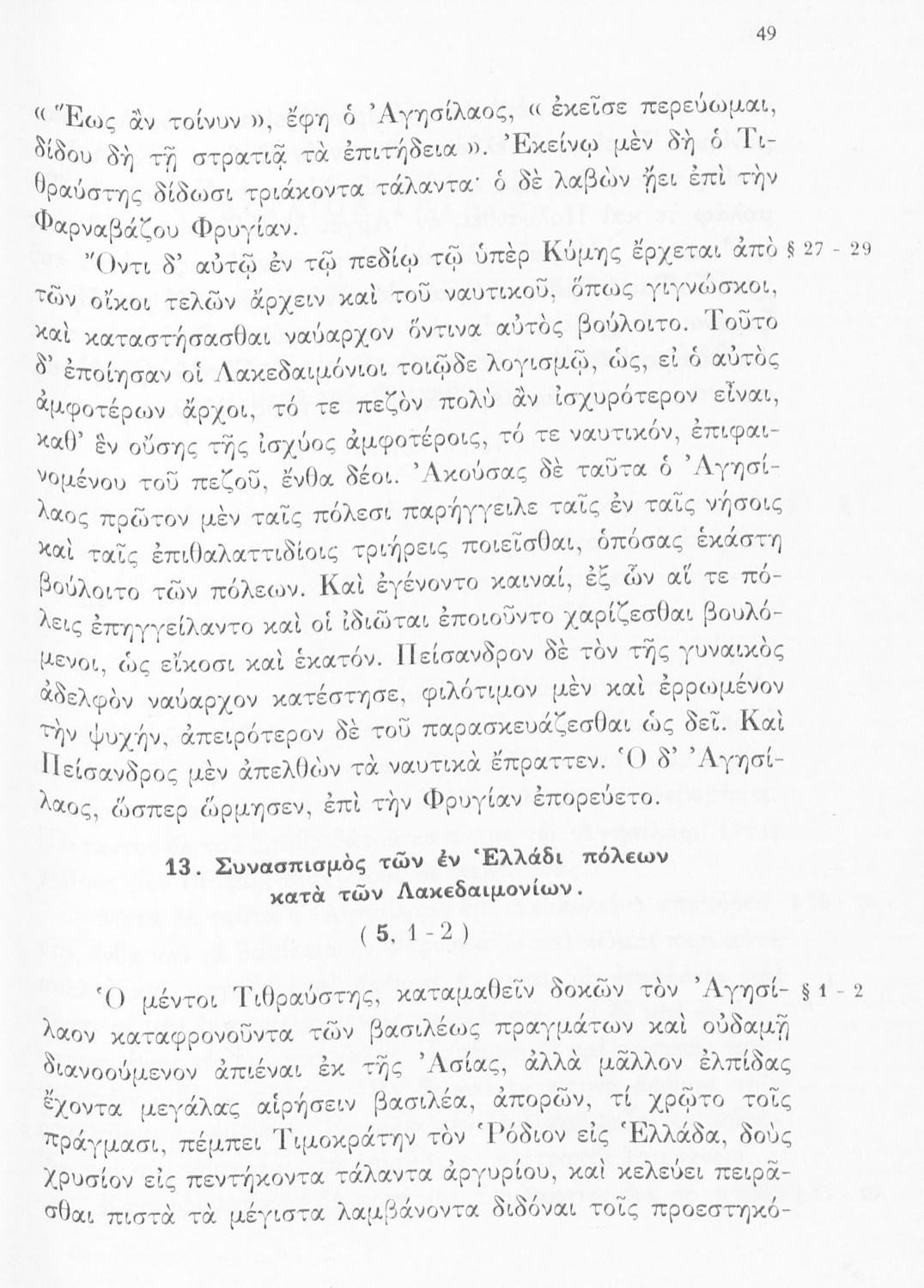 49

« Ἕως ἂν τοίνυν », ἔφη ὁ Ἀγησίλαος, « ἐκεῖσε περεύωμαι, δίδου δὴ τῇ στρατιᾷ τὰ ἐπιτήδεια ». Ἐκείνῳ μὲν δὴ ὁ Τιθραύστης δίδωσι τριάκοντα τάλαντα· ὁ δὲ λαβὼν ᾔει ἐπὶ τὴν Φαρναβάζου Φρυγίαν.

Ὄντι δ' αὐτῷ ἐν τῷ πεδίῳ τῷ ὑπὲρ Κύμης ἔρχεται ἀπὸ τῶν οἴκοι τελῶν ἄρχειν καὶ τοῦ ναυτικοῦ, ὅπως γιγνώσκοι, καὶ καταστήσασθαι ναύαρχον ὅντινα αὐτὸς βούλοιτο. Τοῦτο δ' ἐποίησαν οἱ Λακεδαιμόνιοι τοιῷδε λογισμῷ, ὡς, εἰ ὁ αὐτὸς ἀμφοτέρων ἄρχοι, τό τε πεζὸν πολὺ ἂν ἰσχυρότερον εἶναι, καθ' ἓν οὔσης τῆς ἰσχύος ἀμφοτέροις, τό τε ναυτικόν, ἐπιφαινομένου τοῦ πεζοῦ, ἔνθα δέοι. Ἀκούσας δὲ ταῦτα ὁ Ἀγησίλαος πρῶτον μὲν ταῖς πόλεσι παρήγγειλε ταῖς ἐν ταῖς νήσοις καὶ ταῖς ἐπιθαλαττιδίοις τριήρεις ποιεῖσθαι, ὁπόσας ἑκάστη βούλοιτο τῶν πόλεων. Καὶ ἐγένοντο καιναί, ἐξ ὧν αἵ τε πόλεις ἐπηγγείλαντο καὶ οἱ ἰδιῶται ἐποιοῦντο χαρίζεσθαι βουλόμενοι, ὡς εἴκοσι καὶ ἑκατόν. Πείσανδρον δὲ τὸν τῆς γυναικὸς ἀδελφὸν ναύαρχον κατέστησε, φιλότιμον μὲν καὶ ἐρρωμένον τὴν ψυχήν, ἀπειρότερον δὲ τοῦ παρασκευάζεσθαι ὡς δεῖ. Καὶ Πείσανδρος μὲν ἀπελθὼν τὰ ναυτικὰ ἔπραττεν. Ὁ δ' Ἀγησίλαος, ὥσπερ ὥρμησεν, ἐπὶ τὴν Φρυγίαν ἐπορεύετο.

§ 27 - 29

13. Συνασπισμὸς τῶν ἐν Ἑλλάδι πόλεων κατὰ τῶν Λακεδαιμονίων.

( 5, 1 - 2 )

Ὁ μέντοι Τιθραύστης, καταμαθεῖν δοκῶν τὸν Ἀγησίλαον καταφρονοῦντα τῶν βασιλέως πραγμάτων καὶ οὐδαμῇ διανοούμενον ἀπιέναι ἐκ τῆς Ἀσίας, ἀλλὰ μᾶλλον ἐλπίδας ἔχοντα μεγάλας αἱρήσειν βασιλέα, ἀπορῶν, τί χρῷτο τοῖς πράγμασι, πέμπει Τιμοκράτην τὸν Ῥόδιον εἰς Ἑλλάδα, δοὺς χρυσίον εἰς πεντήκοντα τάλαντα ἀργυρίου, καὶ κελεύει πειρᾶσθαι πιστὰ τὰ μέγιστα λαμβάνοντα διδόναι τοῖς προεστηκό-

§ 1 - 2